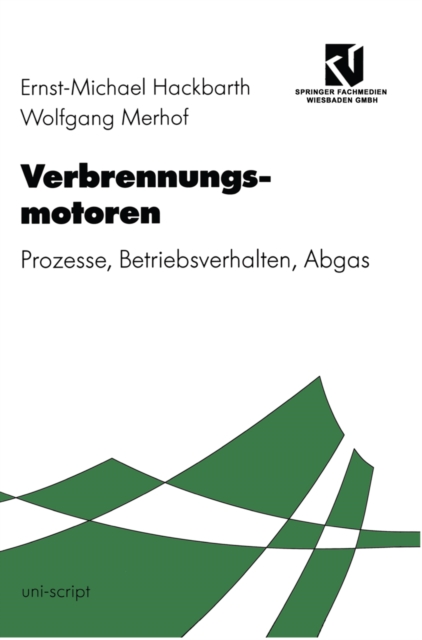 Ernst-Michael Hackbarth
Wolfgang Merhof

SPRINGER FACHMEDIEN
WIESBADEN GMBH

Verbrennungsmotoren

Prozesse, Betriebsverhalten, Abgas

uni-script